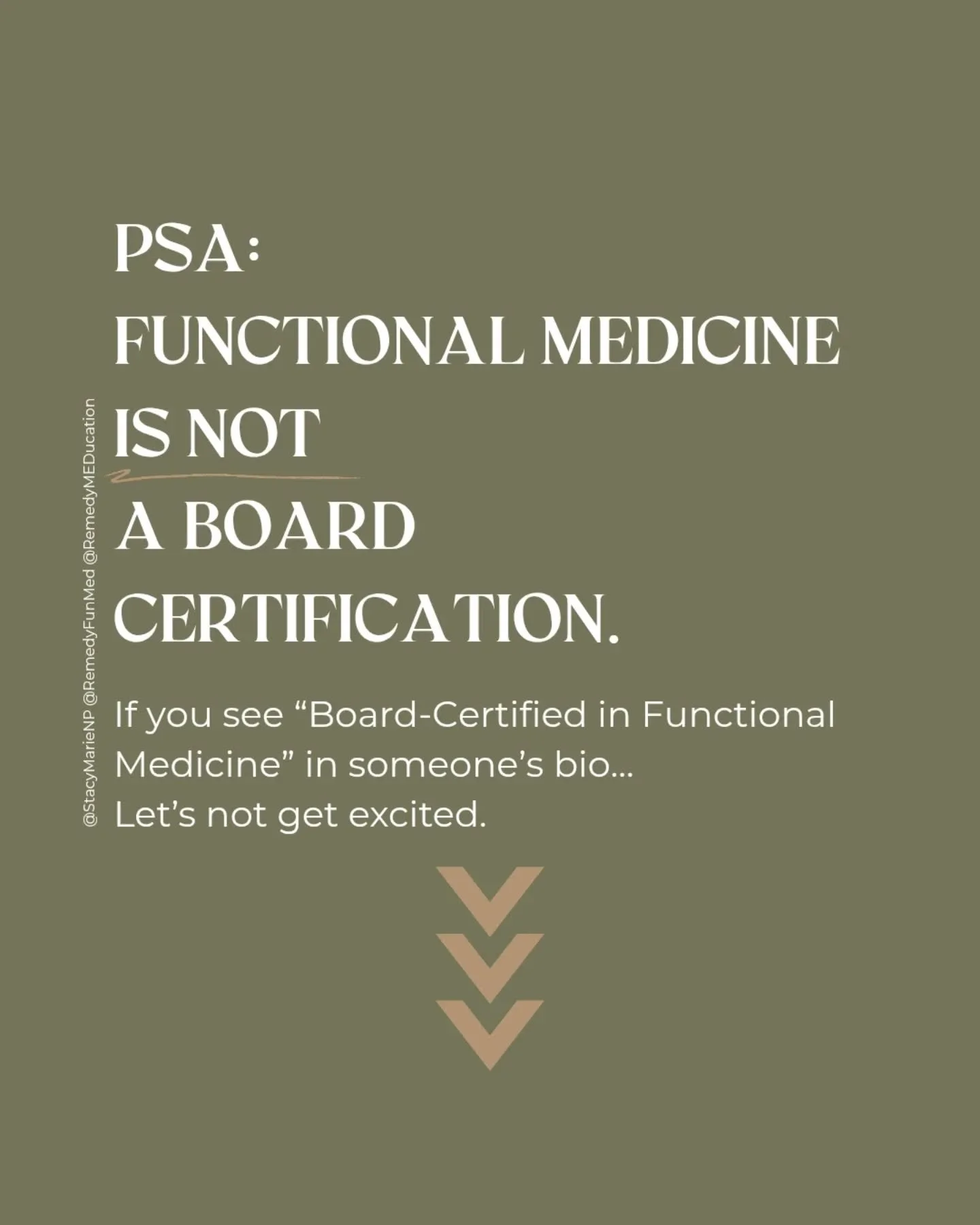 @StacyMarieNP @RemedyFunMed @RemedyMEDucation

PSA:
FUNCTIONAL MEDICINE
IS NOT
A BOARD
CERTIFICATION.

If you see “Board-Certified in Functional Medicine” in someone’s bio...
Let’s not get excited.